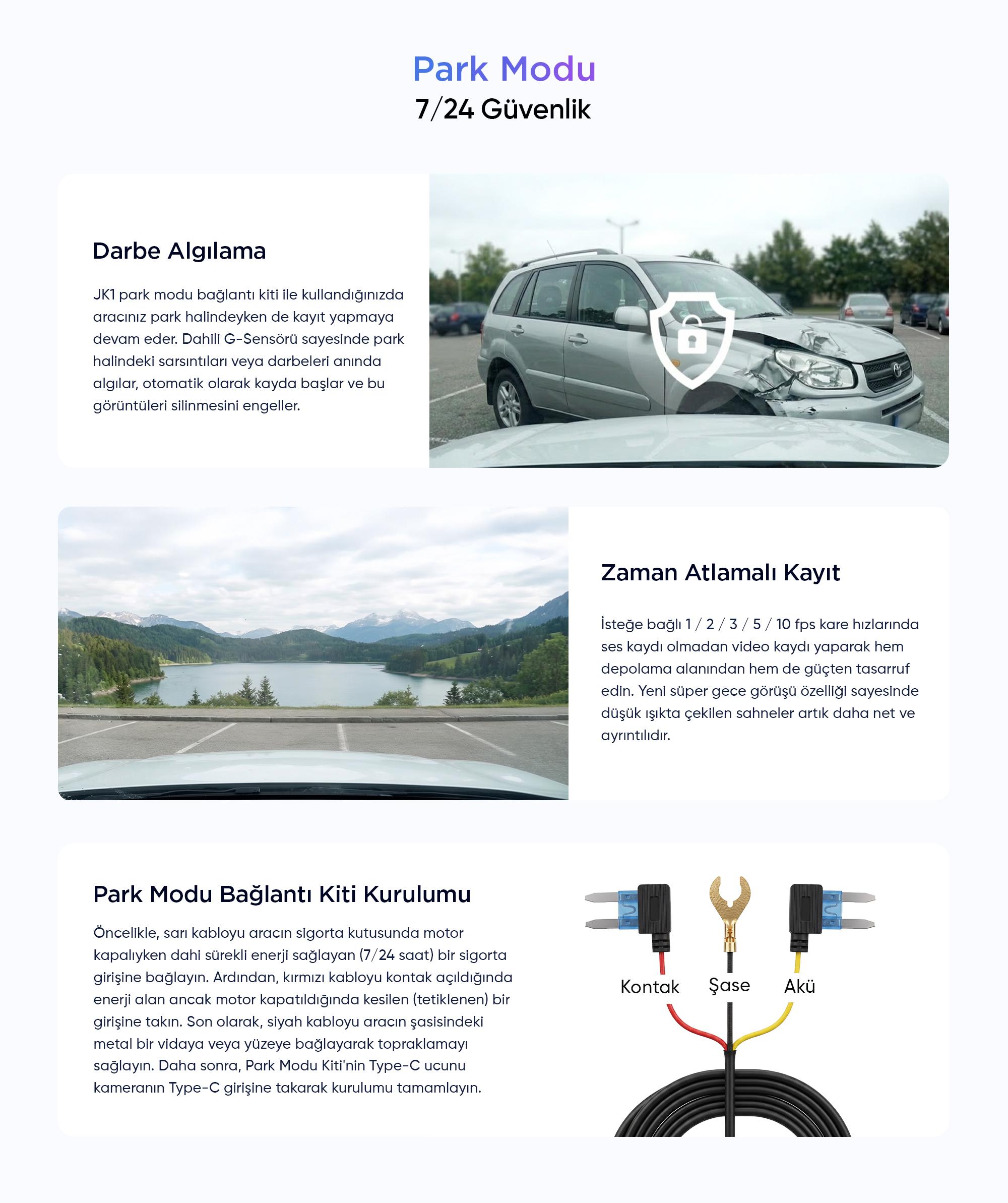 Park Modu
7/24 Güvenlik

Darbe Algılama

JK1 park modu bağlantı kiti ile kullandığınızda aracınız park halindeyken de kayıt yapmaya devam eder. Dahili G-Sensörü sayesinde park halindeki sarsıntıları veya darbeleri anında algılar, otomatik olarak kayda başlar ve bu görüntüleri silinmesini engeller.

Zaman Atlamalı Kayıt

İsteğe bağlı 1 / 2 / 3 / 5 / 10 fps kare hızlarında ses kaydı olmadan video kaydı yaparak hem depolama alanından hem de güçten tasarruf edin. Yeni süper gece görüşü özelliği sayesinde düşük ışıkta çekilen sahneler artık daha net ve ayrıntılıdır.

Park Modu Bağlantı Kiti Kurulumu

Öncelikle, sarı kabloyu aracın sigorta kutusunda motor kapalıyken dahi sürekli enerji sağlayan (7/24 saat) bir sigorta girişine bağlayın. Ardından, kırmızı kabloyu kontak açıldığında enerji alan ancak motor kapatıldığında kesilen (tetiklenen) bir girişine takın. Son olarak, siyah kabloyu aracın şasisindeki metal bir vidaya veya yüzeye bağlayarak topraklamayı sağlayın. Daha sonra, Park Modu Kiti'nin Type-C ucunu kameranın Type-C girişine takarak kurulumu tamamlayın.

Kontak
Şase
Akü